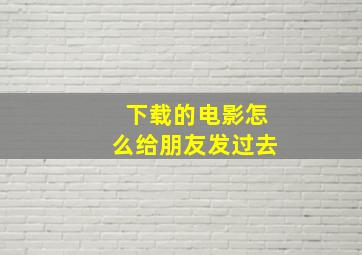 下载的电影怎么给朋友发过去